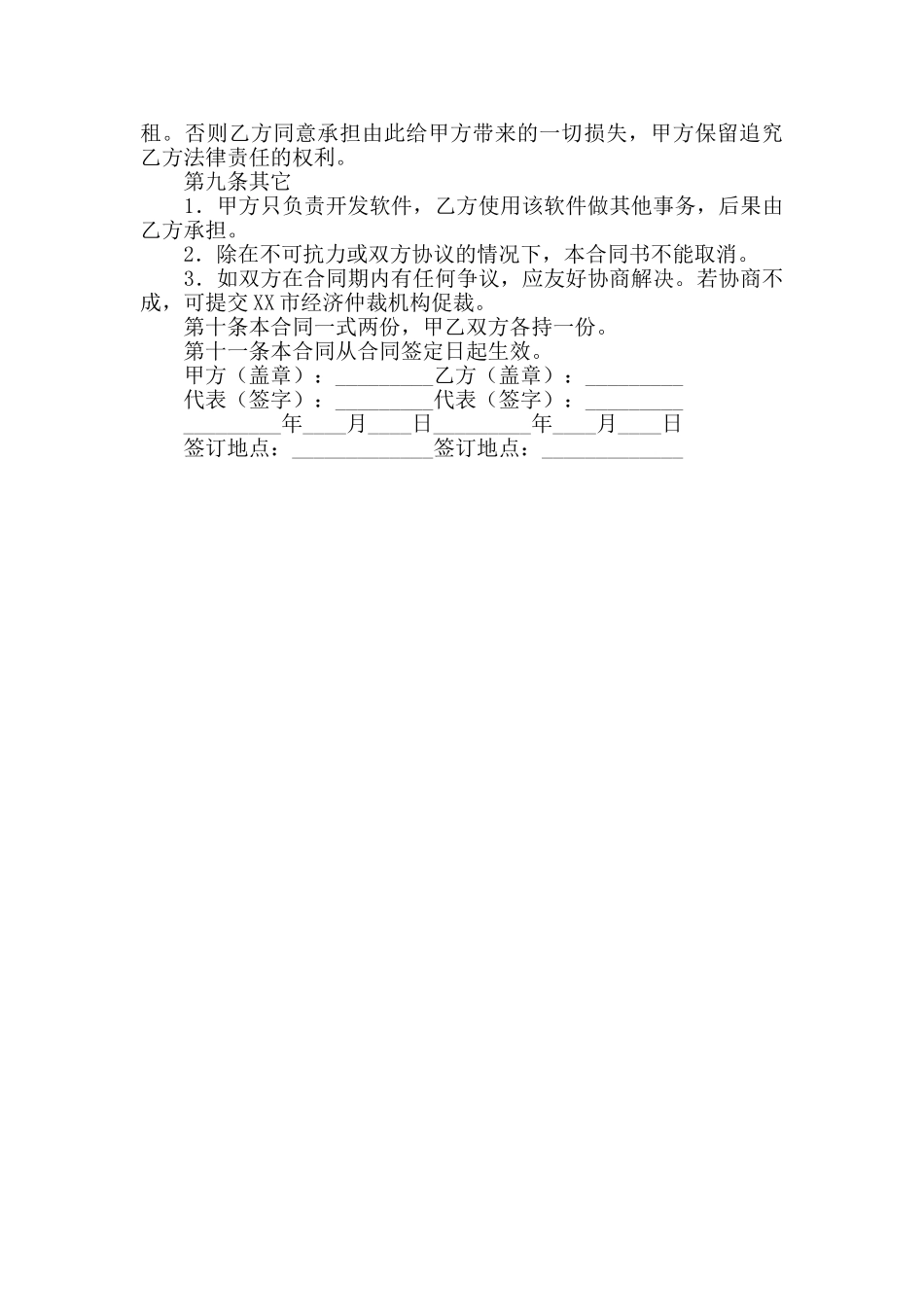 租。否则乙方同意承担由此给甲方带来的一切损失，甲方保留追究乙方法律责任的权利。

第九条其它

1．甲方只负责开发软件，乙方使用该软件做其他事务，后果由乙方承担。

2．除在不可抗力或双方协议的情况下，本合同书不能取消。

3．如双方在合同期内有任何争议，应友好协商解决。若协商不成，可提交XX市经济仲裁机构促裁。

第十条本合同一式两份，甲乙双方各持一份。

第十一条本合同从合同签定日起生效。

甲方（盖章）：_________乙方（盖章）：_________

代表（签字）：_________代表（签字）：_________

_________年____月____日_________年____月____日

签订地点：_____________签订地点：_____________